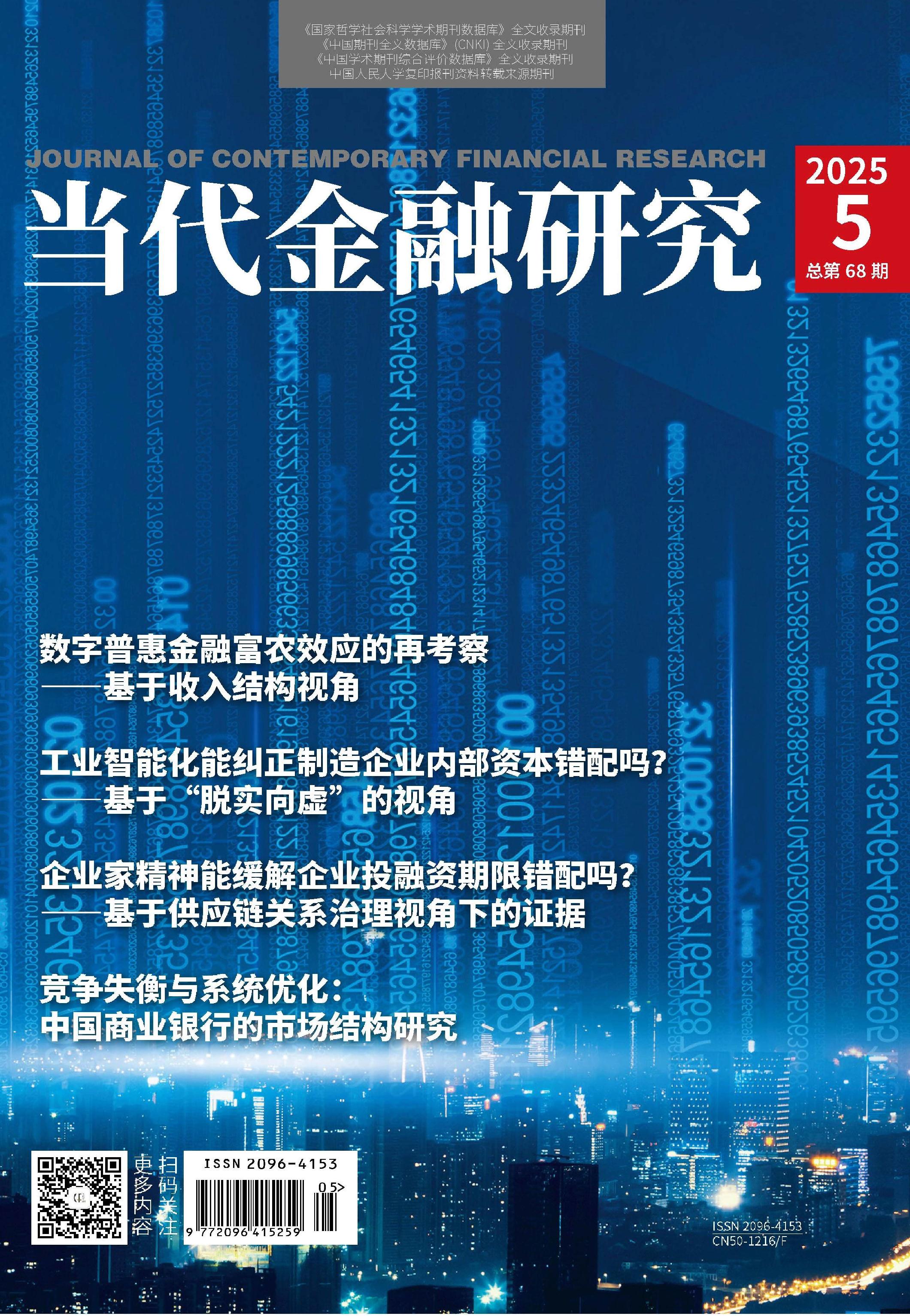 《国家哲学社会科学学术期刊数据库》全文收录期刊
《中国期刊全文数据库》(CNKI) 全文收录期刊
《中国学术期刊综合评价数据库》全文收录期刊
中国人民大学复印报刊资料转载来源期刊

JOURNAL OF CONTEMPORARY FINANCIAL RESEARCH

当代金融研究

2025
5
总第 68 期

数字普惠金融富农效应的再考察
——基于收入结构视角

工业智能化能纠正制造企业内部资本错配吗？
——基于“脱实向虚”的视角

企业家精神能缓解企业投融资期限错配吗？
——基于供应链关系治理视角下的证据

竞争失衡与系统优化：
中国商业银行的市场结构研究

扫码关注
更多内容

ISSN 2096-4153
05>
9 772096 415259

ISSN 2096-4153
CN50-1216/F